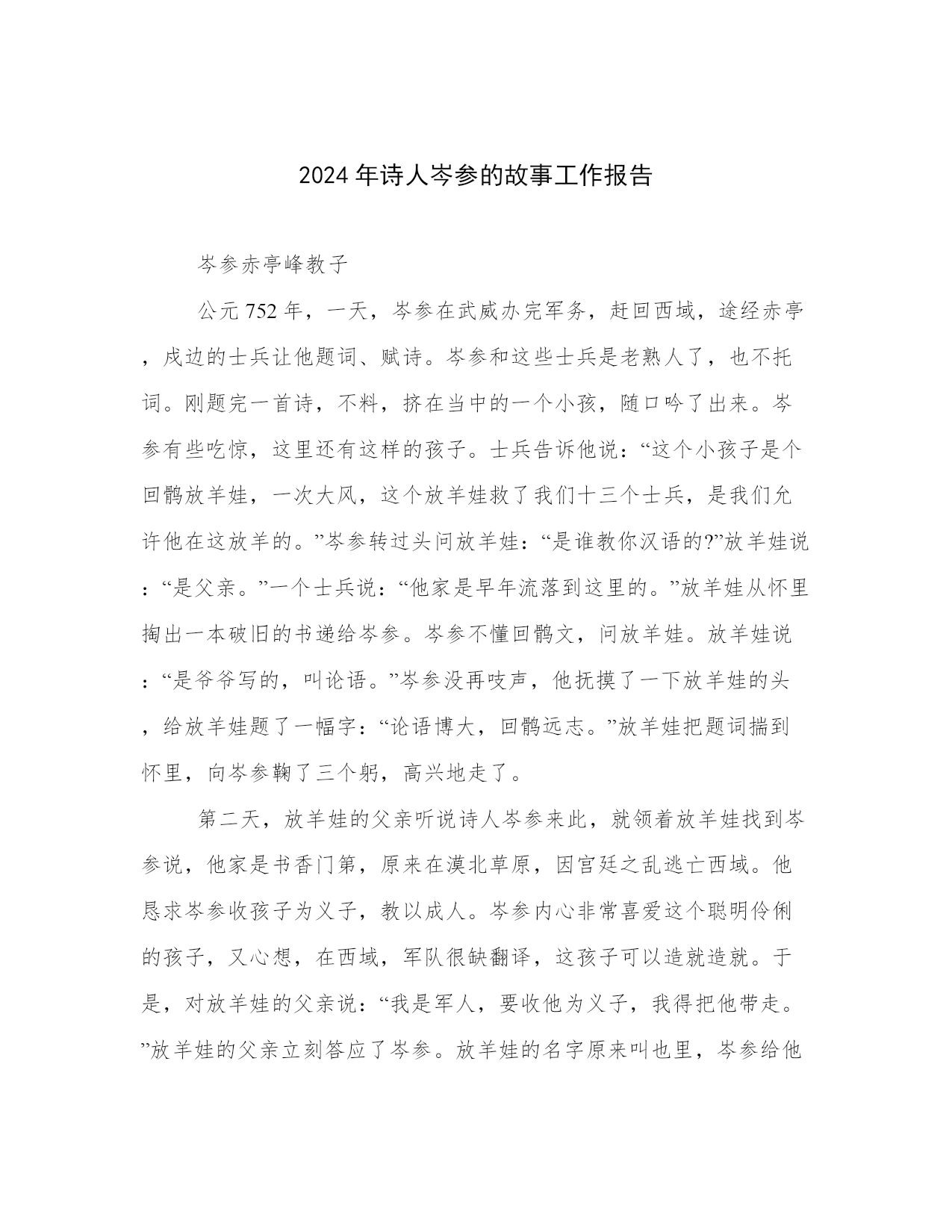 2024年诗人岑参的故事工作报告

岑参赤亭峰教子

公元752年，一天，岑参在武威办完军务，赶回西域，途经赤亭，戍边的士兵让他题词、赋诗。岑参和这些士兵是老熟人了，也不托词。刚题完一首诗，不料，挤在当中的一个小孩，随口吟了出来。岑参有些吃惊，这里还有这样的孩子。士兵告诉他说：“这个小孩子是个回鹘放羊娃，一次大风，这个放羊娃救了我们十三个士兵，是我们允许他在这放羊的。”岑参转过头问放羊娃：“是谁教你汉语的?”放羊娃说：“是父亲。”一个士兵说：“他家是早年流落到这里的。”放羊娃从怀里掏出一本破旧的书递给岑参。岑参不懂回鹘文，问放羊娃。放羊娃说：“是爷爷写的，叫论语。”岑参没再吱声，他抚摸了一下放羊娃的头，给放羊娃题了一幅字：“论语博大，回鹘远志。”放羊娃把题词揣到怀里，向岑参鞠了三个躬，高兴地走了。

第二天，放羊娃的父亲听说诗人岑参来此，就领着放羊娃找到岑参说，他家是书香门第，原来在漠北草原，因宫廷之乱逃亡西域。他恳求岑参收孩子为义子，教以成人。岑参内心非常喜爱这个聪明伶俐的孩子，又心想，在西域，军队很缺翻译，这孩子可以造就造就。于是，对放羊娃的父亲说：“我是军人，要收他为义子，我得把他带走。”放羊娃的父亲立刻答应了岑参。放羊娃的名字原来叫也里，岑参给他